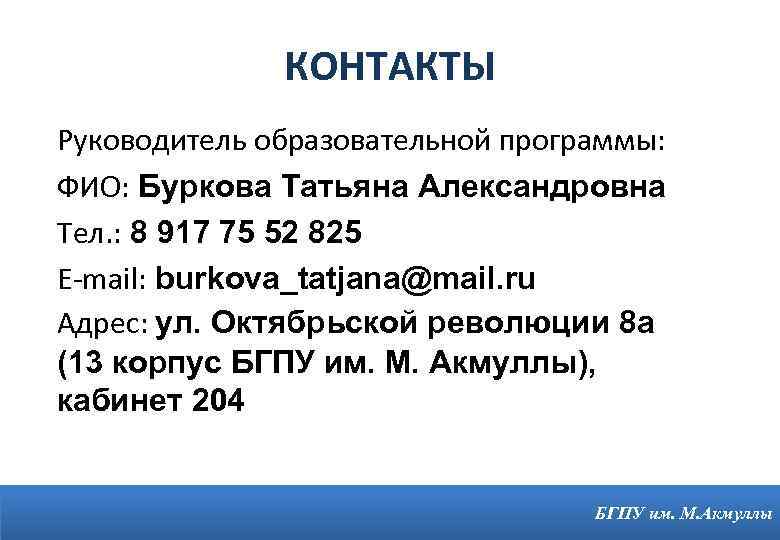 КОНТАКТЫ

Руководитель образовательной программы:

ФИО: Буркова Татьяна Александровна

Тел.: 8 917 75 52 825

E-mail: burkova_tatjana@mail.ru

Адрес: ул. Октябрьской революции 8а (13 корпус БГПУ им. М. Акмуллы), кабинет 204

БГПУ им. М.Акмуллы